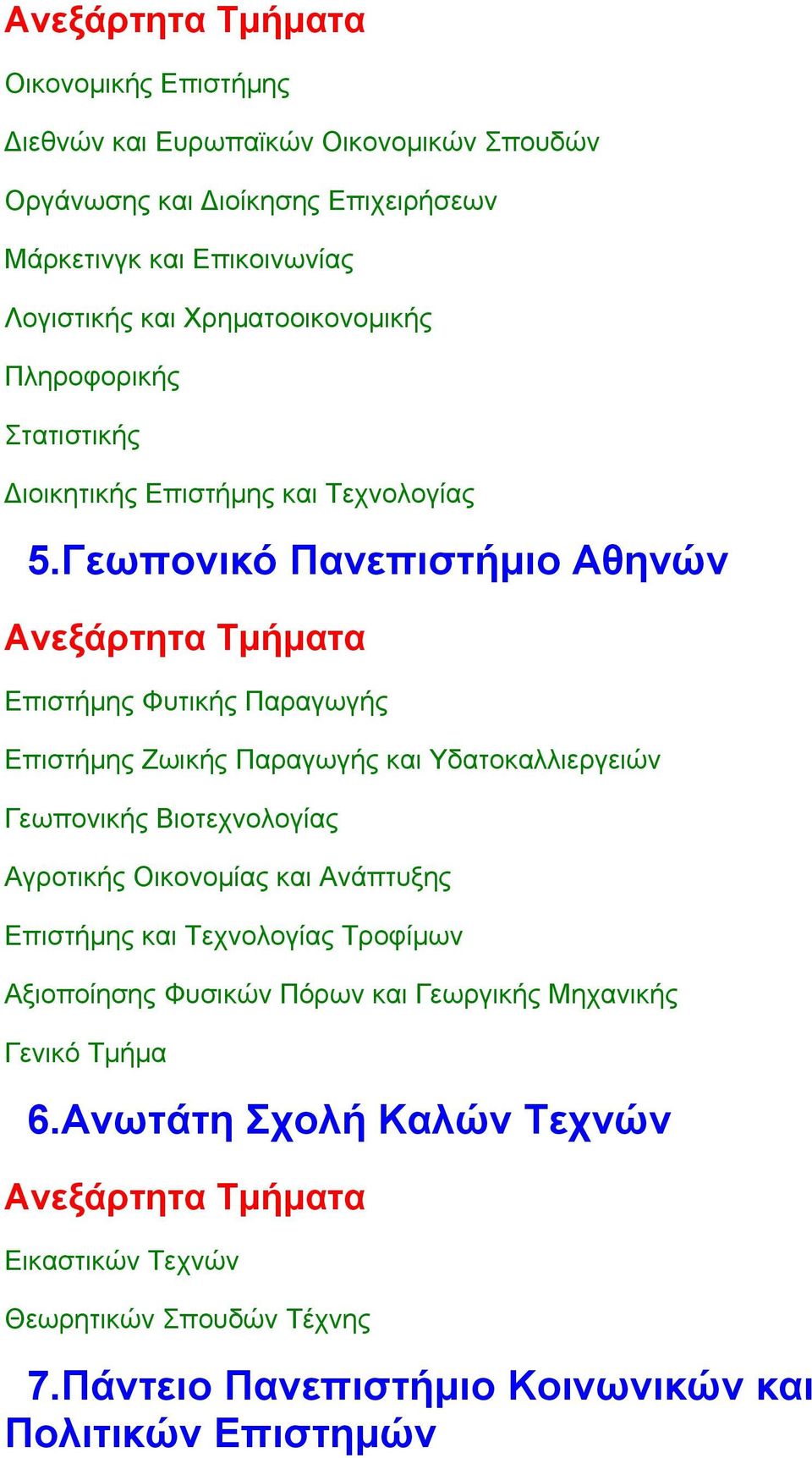 Ανεξάρτητα Τμήματα

Οικονομικής Επιστήμης

Διεθνών και Ευρωπαϊκών Οικονομικών Σπουδών

Οργάνωσης και Διοίκησης Επιχειρήσεων

Μάρκετινγκ και Επικοινωνίας

Λογιστικής και Χρηματοοικονομικής

Πληροφορικής

Στατιστικής

Διοικητικής Επιστήμης και Τεχνολογίας

5.Γεωπονικό Πανεπιστήμιο Αθηνών

Ανεξάρτητα Τμήματα

Επιστήμης Φυτικής Παραγωγής

Επιστήμης Ζωικής Παραγωγής και Υδατοκαλλιεργειών

Γεωπονικής Βιοτεχνολογίας

Αγροτικής Οικονομίας και Ανάπτυξης

Επιστήμης και Τεχνολογίας Τροφίμων

Αξιοποίησης Φυσικών Πόρων και Γεωργικής Μηχανικής

Γενικό Τμήμα

6.Ανωτάτη Σχολή Καλών Τεχνών

Ανεξάρτητα Τμήματα

Εικαστικών Τεχνών

Θεωρητικών Σπουδών Τέχνης

7.Πάντειο Πανεπιστήμιο Κοινωνικών και Πολιτικών Επιστημών